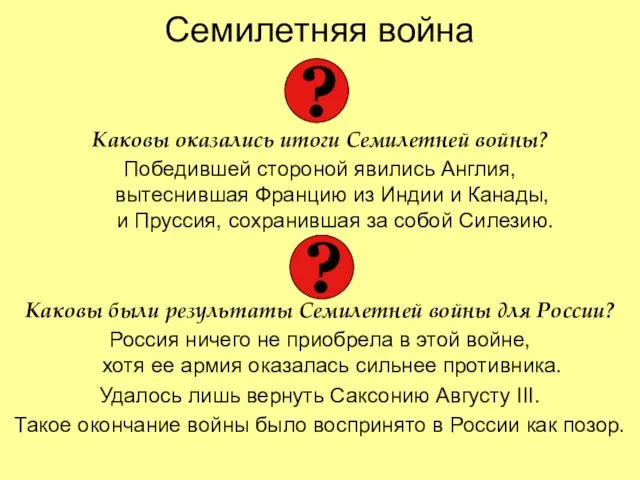 Семилетняя война

?

Каковы оказались итоги Семилетней войны?

Победившей стороной явились Англия, вытеснившая Францию из Индии и Канады, и Пруссия, сохранившая за собой Силезию.

?

Каковы были результаты Семилетней войны для России?

Россия ничего не приобрела в этой войне, хотя ее армия оказалась сильнее противника.

Удалось лишь вернуть Саксонию Августу III.

Такое окончание войны было воспринято в России как позор.